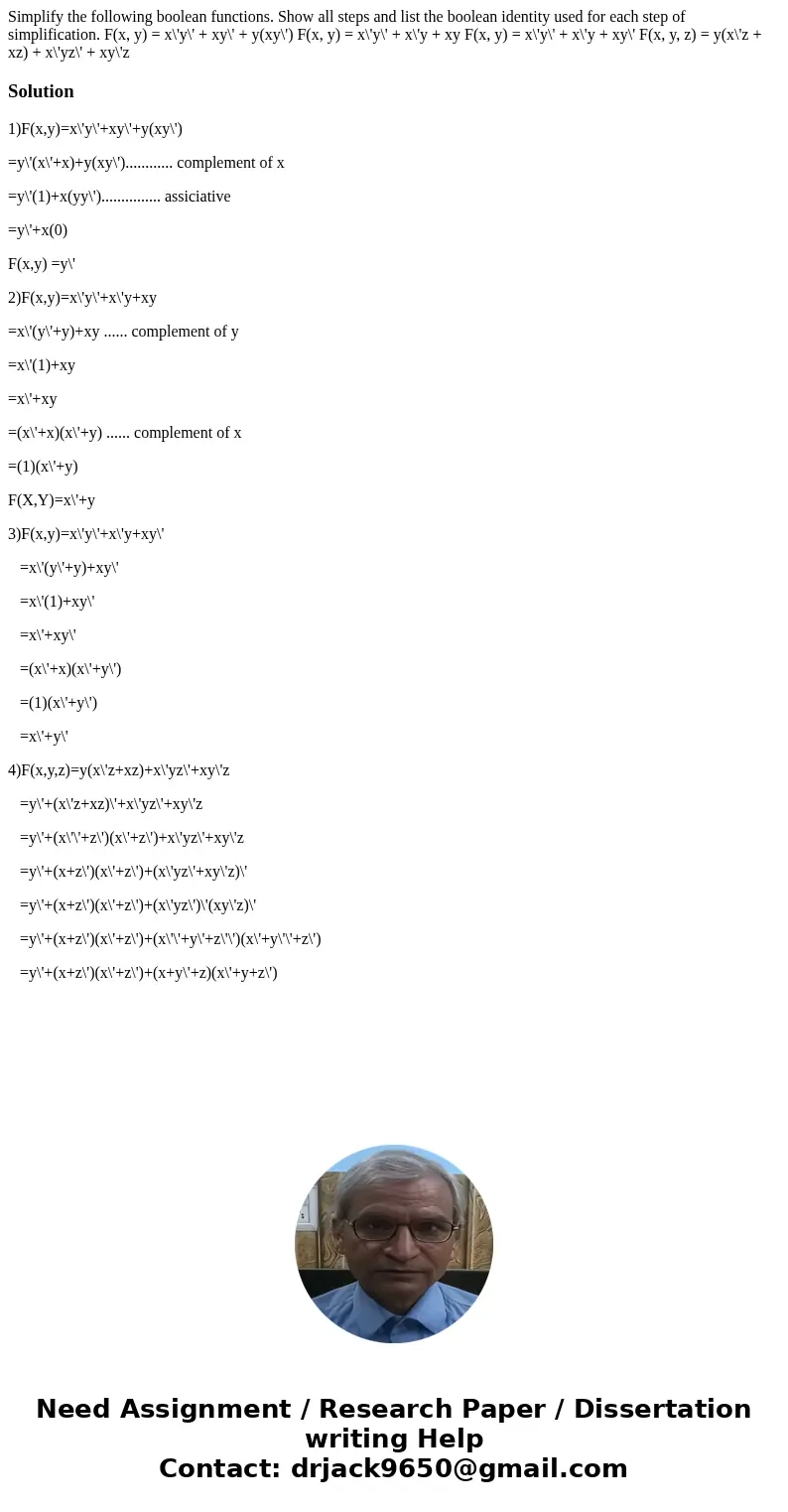 Simplify the following boolean functions. Show all steps and list the boolean identity used for each step of simplification. F(x, y) = x\'y\' + xy\' + y(xy\') F(x, y) = x\'y\' + x\'y + xy F(x, y) = x\'y\' + x\'y + xy\' F(x, y, z) = y(x\'z + xz) + x\'yz\' + xy\'z

Solution

1)F(x,y)=x\'y\'+xy\'+y(xy\')

=y\'(x\'+x)+y(xy\')............ complement of x

=y\'(1)+x(yy\')............... assiciative

=y\'+x(0)

F(x,y) =y\'

2)F(x,y)=x\'y\'+x\'y+xy

=x\'(y\'+y)+xy ...... complement of y

=x\'(1)+xy

=x\'+xy

=(x\'+x)(x\'+y) ...... complement of x

=(1)(x\'+y)

F(X,Y)=x\'+y

3)F(x,y)=x\'y\'+x\'y+xy\'

=x\'(y\'+y)+xy\'

=x\'(1)+xy\'

=x\'+xy\'

=(x\'+x)(x\'+y\')

=(1)(x\'+y\')

=x\'+y\'

4)F(x,y,z)=y(x\'z+xz)+x\'yz\'+xy\'z

=y\'+(x\'z+xz)\'+x\'yz\'+xy\'z

=y\'+(x\'\'+z\')(x\'+z\')+x\'yz\'+xy\'z

=y\'+(x+z\')(x\'+z\')+(x\'yz\'+xy\'z)\'

=y\'+(x+z\')(x\'+z\')+(x\'yz\')\'(xy\'z)\'

=y\'+(x+z\')(x\'+z\')+(x\'\'+y\'+z\'\')(x\'+y\'\'+z\')

=y\'+(x+z\')(x\'+z\')+(x+y\'+z)(x\'+y+z\')

Need Assignment / Research Paper / Dissertation writing Help
Contact: drjack9650@gmail.com